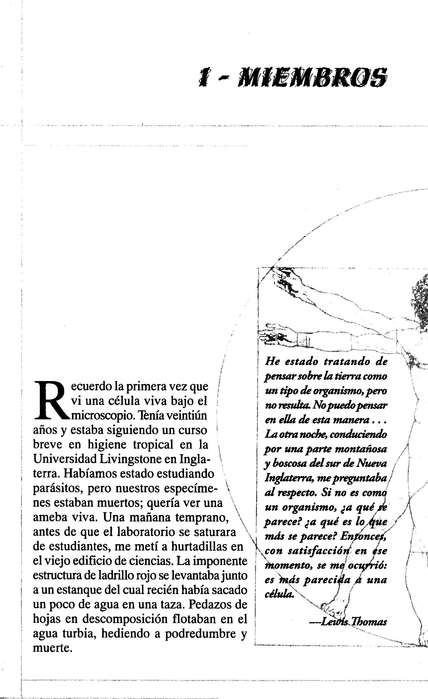 1 - MIEMBROS

Recuerdo la primera vez que vi una célula viva bajo el microscopio. Tenía veintiún años y estaba siguiendo un curso breve en higiene tropical en la Universidad Livingstone en Inglaterra. Habíamos estado estudiando parásitos, pero nuestros especímenes estaban muertos; quería ver una ameba viva. Una mañana temprano, antes de que el laboratorio se saturara de estudiantes, me metí a hurtadillas en el viejo edificio de ciencias. La imponente estructura de ladrillo rojo se levantaba junto a un estanque del cual recién había sacado un poco de agua en una taza. Pedazos de hojas en descomposición flotaban en el agua turbia, hediendo a podredumbre y muerte.

He estado tratando de pensar sobre la tierra como un tipo de organismo, pero no resulta. No puedo pensar en ella de esta manera . . . La otra noche, conduciendo por una parte montañosa y boscosa del sur de Nueva Inglaterra, me preguntaba al respecto. Si no es como un organismo, ¿a qué se parece? ¿a qué es lo que más se parece? Entonces, con satisfacción en ese momento, se me ocurrió: es más parecida a una célula.

—Lewis Thomas